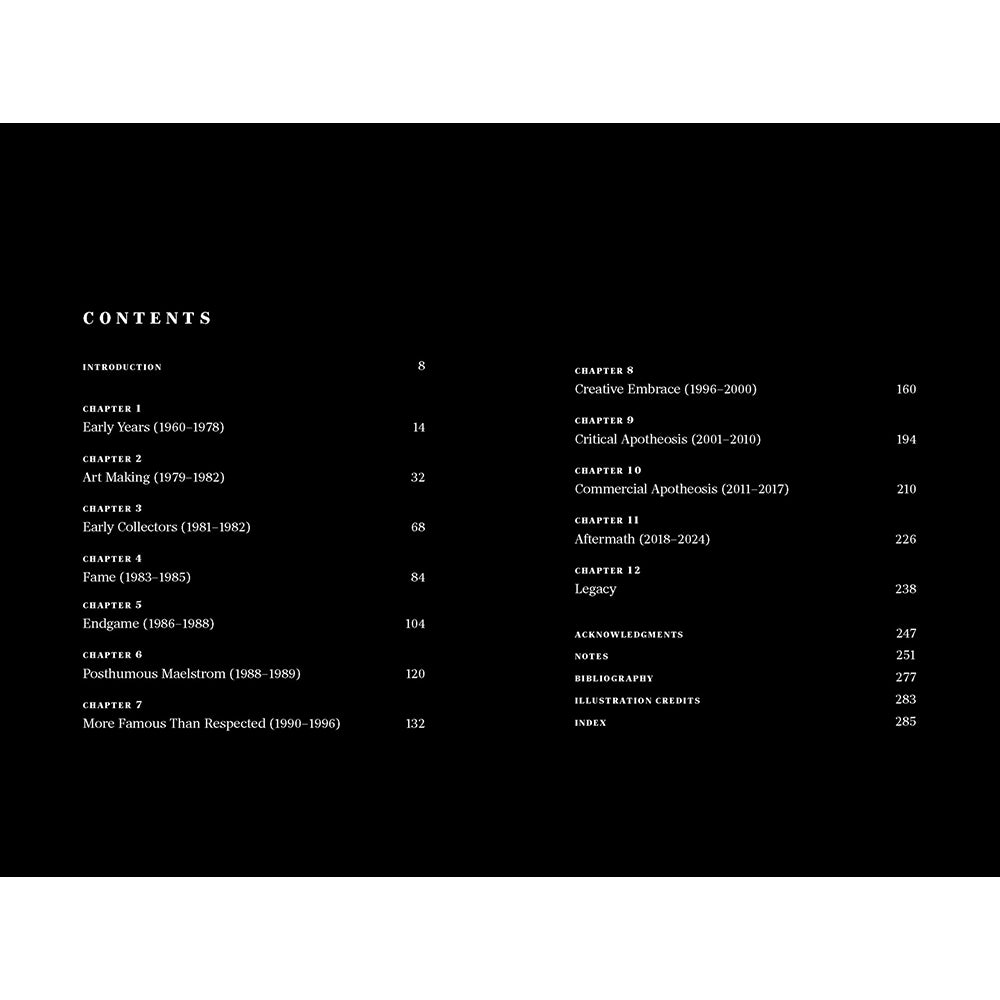 CONTENTS

INTRODUCTION 8

CHAPTER 1
Early Years (1960–1978) 14

CHAPTER 2
Art Making (1979–1982) 32

CHAPTER 3
Early Collectors (1981–1982) 68

CHAPTER 4
Fame (1983–1985) 84

CHAPTER 5
Endgame (1986–1988) 104

CHAPTER 6
Posthumous Maelstrom (1988–1989) 120

CHAPTER 7
More Famous Than Respected (1990–1996) 132

CHAPTER 8
Creative Embrace (1996–2000) 160

CHAPTER 9
Critical Apotheosis (2001–2010) 194

CHAPTER 10
Commercial Apotheosis (2011–2017) 210

CHAPTER 11
Aftermath (2018–2024) 226

CHAPTER 12
Legacy 238

ACKNOWLEDGMENTS 247
NOTES 251
BIBLIOGRAPHY 277
ILLUSTRATION CREDITS 283
INDEX 285